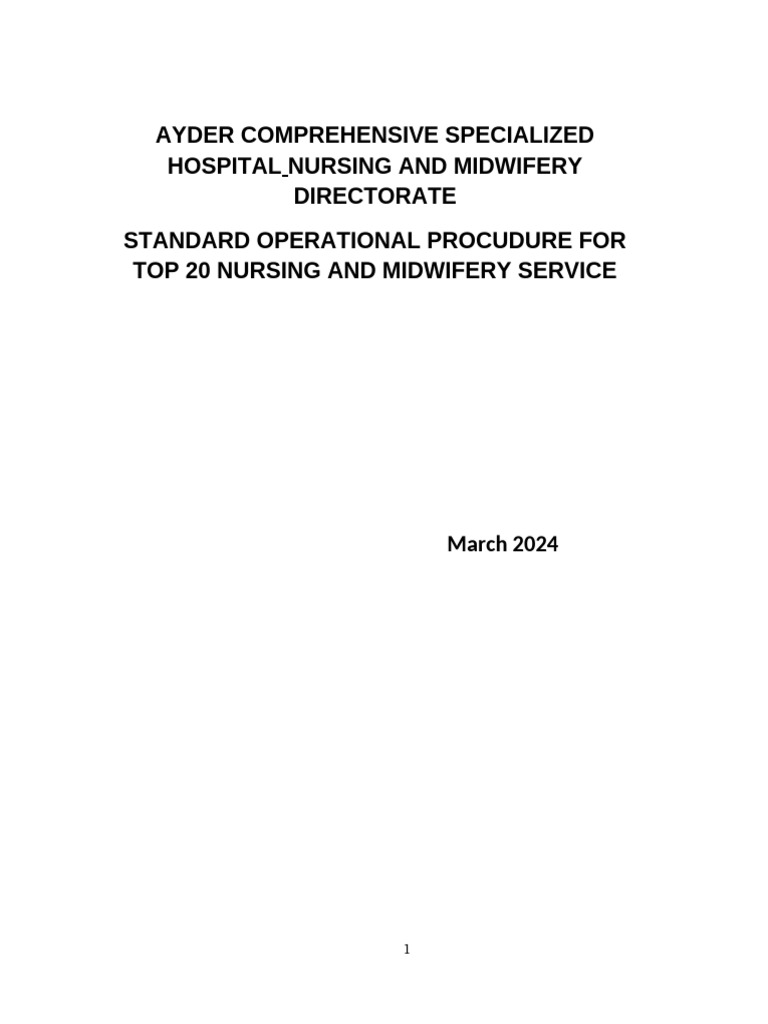 AYDER COMPREHENSIVE SPECIALIZED HOSPITAL NURSING AND MIDWIFERY DIRECTORATE

STANDARD OPERATIONAL PROCUDURE FOR TOP 20 NURSING AND MIDWIFERY SERVICE

March 2024

1